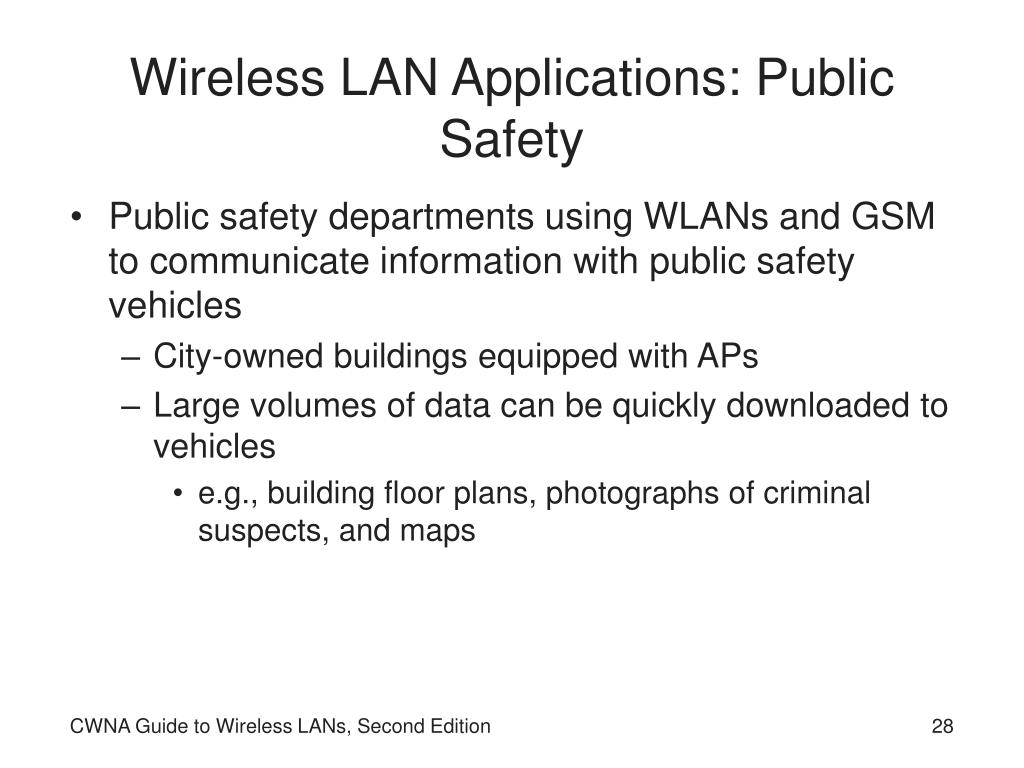 Wireless LAN Applications: Public Safety

• Public safety departments using WLANs and GSM to communicate information with public safety vehicles
– City-owned buildings equipped with APs
– Large volumes of data can be quickly downloaded to vehicles
• e.g., building floor plans, photographs of criminal suspects, and maps

CWNA Guide to Wireless LANs, Second Edition
28